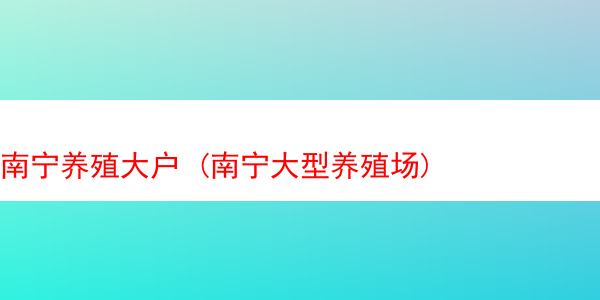 南宁养殖大户（南宁大型养殖场）